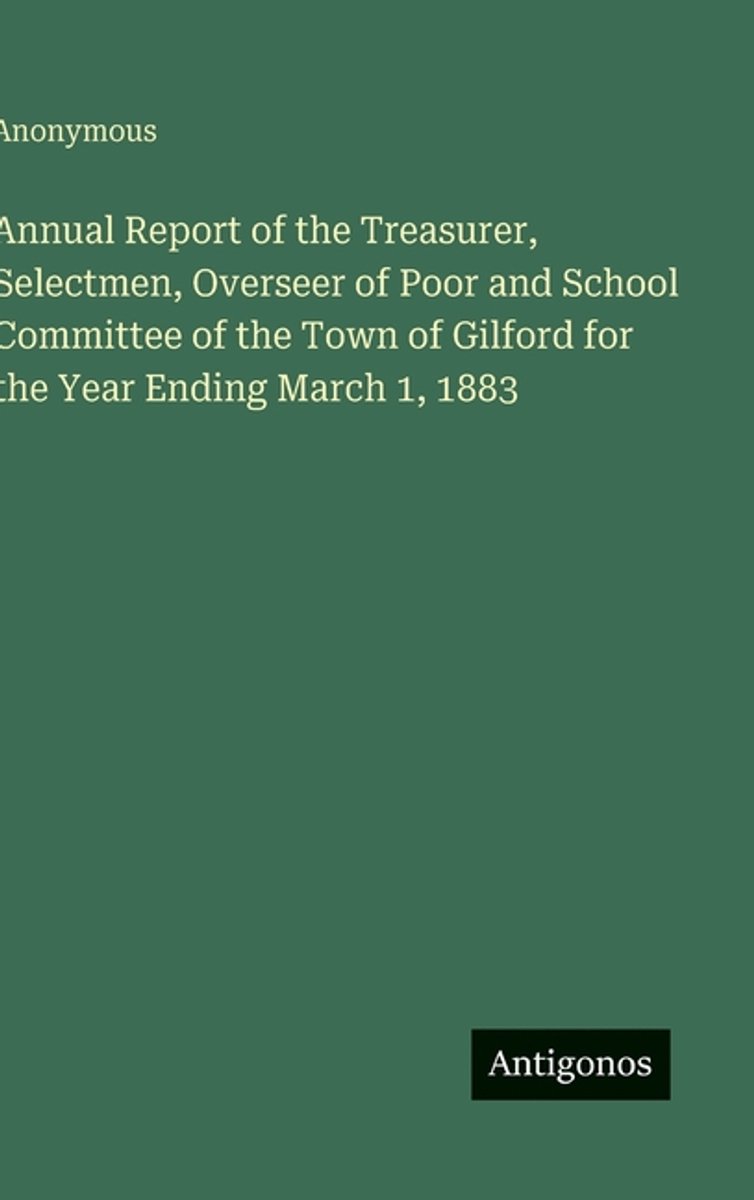 Anonymous

Annual Report of the Treasurer, Selectmen, Overseer of Poor and School Committee of the Town of Gilford for the Year Ending March 1, 1883

Antigonos